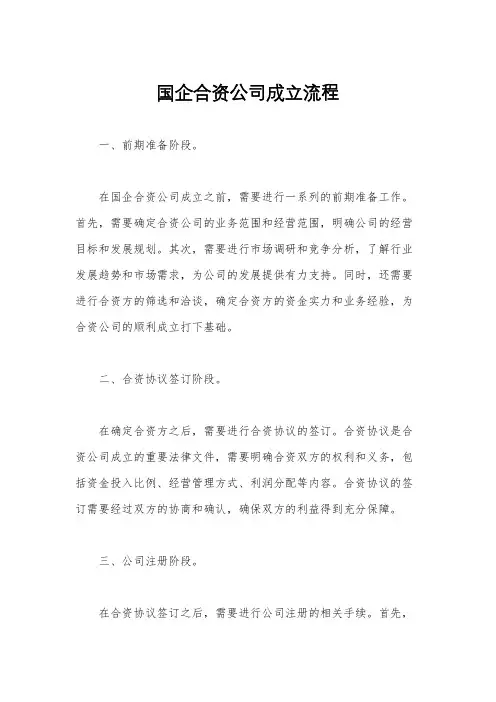 国企合资公司成立流程

一、前期准备阶段。

在国企合资公司成立之前，需要进行一系列的前期准备工作。首先，需要确定合资公司的业务范围和经营范围，明确公司的经营目标和发展规划。其次，需要进行市场调研和竞争分析，了解行业发展趋势和市场需求，为公司的发展提供有力支持。同时，还需要进行合资方的筛选和洽谈，确定合资方的资金实力和业务经验，为合资公司的顺利成立打下基础。

二、合资协议签订阶段。

在确定合资方之后，需要进行合资协议的签订。合资协议是合资公司成立的重要法律文件，需要明确合资双方的权利和义务，包括资金投入比例、经营管理方式、利润分配等内容。合资协议的签订需要经过双方的协商和确认，确保双方的利益得到充分保障。

三、公司注册阶段。

在合资协议签订之后，需要进行公司注册的相关手续。首先，